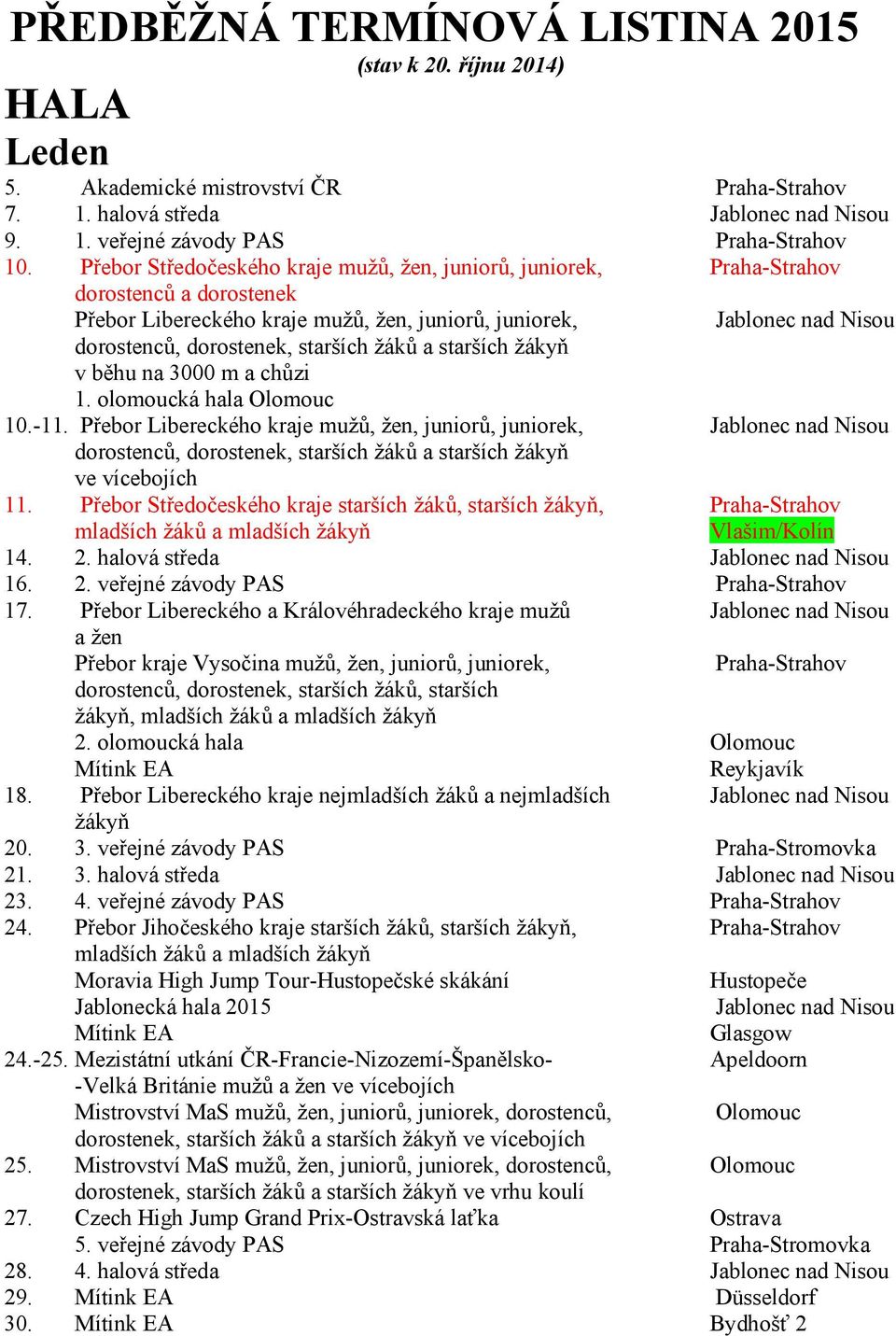 PŘEDBĚŽNÁ TERMÍNOVÁ LISTINA 2015
(stav k 20. říjnu 2014)

HALA
Leden

5. Akademické mistrovství ČR Praha-Strahov
7. 1. halová středa Jablonec nad Nisou
9. 1. veřejné závody PAS Praha-Strahov
10. Přebor Středočeského kraje mužů, žen, juniorů, juniorek, dorostenců a dorostenek Praha-Strahov
Přebor Libereckého kraje mužů, žen, juniorů, juniorek, dorostenců, dorostenek, starších žáků a starších žákyň v běhu na 3000 m a chůzi Jablonec nad Nisou
1. olomoucká hala Olomouc
10.-11. Přebor Libereckého kraje mužů, žen, juniorů, juniorek, dorostenců, dorostenek, starších žáků a starších žákyň ve vícebojích Jablonec nad Nisou
11. Přebor Středočeského kraje starších žáků, starších žákyň, mladších žáků a mladších žákyň Praha-Strahov Vlašim/Kolín
14. 2. halová středa Jablonec nad Nisou
16. 2. veřejné závody PAS Praha-Strahov
17. Přebor Libereckého a Královéhradeckého kraje mužů a žen Jablonec nad Nisou
Přebor kraje Vysočina mužů, žen, juniorů, juniorek, dorostenců, dorostenek, starších žáků, starších žákyň, mladších žáků a mladších žákyň Praha-Strahov
2. olomoucká hala Olomouc
Mítink EA Reykjavík
18. Přebor Libereckého kraje nejmladších žáků a nejmladších žákyň Jablonec nad Nisou
20. 3. veřejné závody PAS Praha-Stromovka
21. 3. halová středa Jablonec nad Nisou
23. 4. veřejné závody PAS Praha-Strahov
24. Přebor Jihočeského kraje starších žáků, starších žákyň, mladších žáků a mladších žákyň Praha-Strahov
Moravia High Jump Tour-Hustopečské skákání Hustopeče
Jablonecká hala 2015 Jablonec nad Nisou
Mítink EA Glasgow
24.-25. Mezistátní utkání ČR-Francie-Nizozemí-Španělsko--Velká Británie mužů a žen ve vícebojích Apeldoorn
Mistrovství MaS mužů, žen, juniorů, juniorek, dorostenců, dorostenek, starších žáků a starších žákyň ve vícebojích Olomouc
25. Mistrovství MaS mužů, žen, juniorů, juniorek, dorostenců, dorostenek, starších žáků a starších žákyň ve vrhu koulí Olomouc
27. Czech High Jump Grand Prix-Ostravská laťka Ostrava
5. veřejné závody PAS Praha-Stromovka
28. 4. halová středa Jablonec nad Nisou
29. Mítink EA Düsseldorf
30. Mítink EA Bydhošť 2